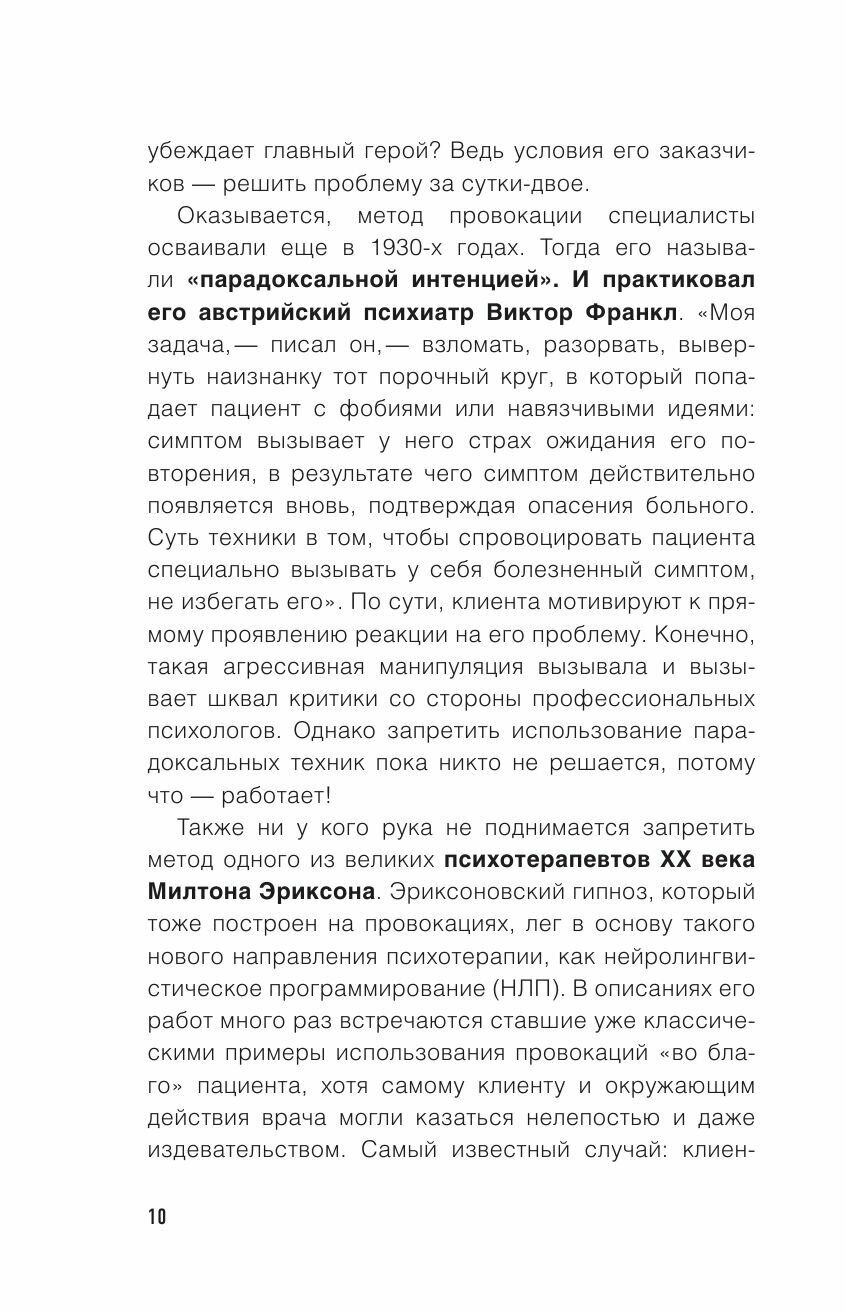 убеждает главный герой? Ведь условия его заказчиков — решить проблему за сутки-двое.

Оказывается, метод провокации специалисты осваивали еще в 1930-х годах. Тогда его называли «парадоксальной интенцией». И практиковал его австрийский психиатр Виктор Франкл. «Моя задача,— писал он,— взломать, разорвать, вывернуть наизнанку тот порочный круг, в который попадает пациент с фобиями или навязчивыми идеями: симптом вызывает у него страх ожидания его повторения, в результате чего симптом действительно появляется вновь, подтверждая опасения больного. Суть техники в том, чтобы спровоцировать пациента специально вызывать у себя болезненный симптом, не избегать его». По сути, клиента мотивируют к прямому проявлению реакции на его проблему. Конечно, такая агрессивная манипуляция вызывала и вызывает шквал критики со стороны профессиональных психологов. Однако запретить использование парадоксальных техник пока никто не решается, потому что — работает!

Также ни у кого рука не поднимается запретить метод одного из великих психотерапевтов XX века Милтона Эриксона. Эриксоновский гипноз, который тоже построен на провокациях, лег в основу такого нового направления психотерапии, как нейролингвистическое программирование (НЛП). В описаниях его работ много раз встречаются ставшие уже классическими примеры использования провокаций «во благо» пациента, хотя самому клиенту и окружающим действия врача могли казаться нелепостью и даже издевательством. Самый известный случай: клиен-

10